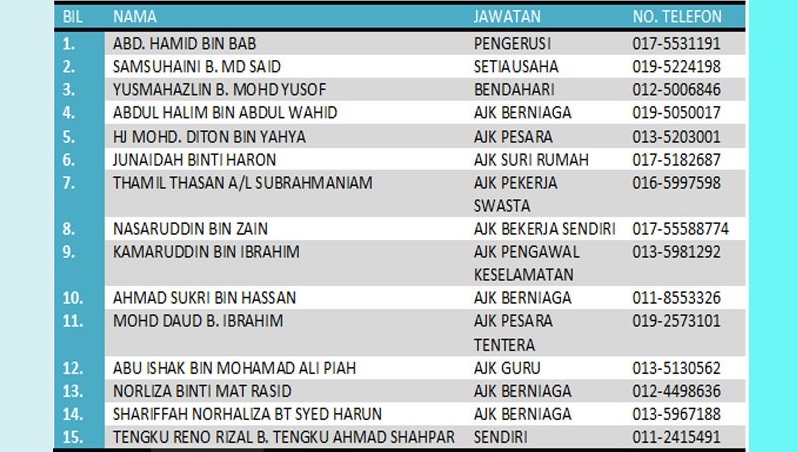 | BIL | NAMA | JAWATAN | NO. TELEFON |
|---|---|---|---|
| 1. | ABD. HAMID BIN BAB | PENGERUSI | 017-5531191 |
| 2. | SAMSUHAINI B. MD SAID | SETIAUSAHA | 019-5224198 |
| 3. | YUSMAHAZLIN B. MOHD YUSOF | BENDAHARI | 012-5006846 |
| 4. | ABDUL HALIM BIN ABDUL WAHID | AJK BERNIAGA | 019-5050017 |
| 5. | HJ MOHD. DITON BIN YAHYA | AJK PESARA | 013-5203001 |
| 6. | JUNAIDAH BINTI HARON | AJK SURI RUMAH | 017-5182687 |
| 7. | THAMIL THASAN A/L SUBRAHMANIAM | AJK PEKERJA SWASTA | 016-5997598 |
| 8. | NASARUDDIN BIN ZAIN | AJK BEKERJA SENDIRI | 017-55588774 |
| 9. | KAMARUDDIN BIN IBRAHIM | AJK PENGAWAL KESELAMATAN | 013-5981292 |
| 10. | AHMAD SUKRI BIN HASSAN | AJK BERNIAGA | 011-8553326 |
| 11. | MOHD DAUD B. IBRAHIM | AJK PESARA TENTERA | 019-2573101 |
| 12. | ABU ISHAK BIN MOHAMAD ALI PIAH | AJK GURU | 013-5130562 |
| 13. | NORLIZA BINTI MAT RASID | AJK BERNIAGA | 012-4498636 |
| 14. | SHARIFFAH NORHALIZA BT SYED HARUN | AJK BERNIAGA | 013-5967188 |
| 15. | TENGKU RENO RIZAL B. TENGKU AHMAD SHAHPAR | SENDIRI | 011-2415491 |